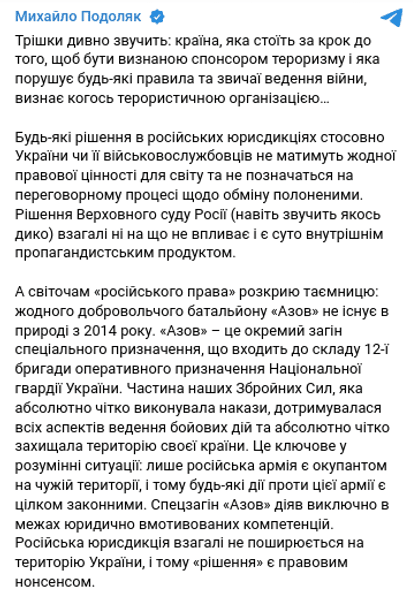 Михайло Подоляк

Трішки дивно звучить: країна, яка стоїть за крок до того, щоб бути визнаною спонсором тероризму і яка порушує будь-які правила та звичаї ведення війни, визнає когось терористичною організацією...

Будь-які рішення в російських юрисдикціях стосовно України чи її військовослужбовців не матимуть жодної правової цінності для світу та не позначаться на переговорному процесі щодо обміну полоненими. Рішення Верховного суду Росії (навіть звучить якось дико) взагалі ні на що не впливає і є суто внутрішнім пропагандистським продуктом.

А світочам «російського права» розкрию таємницю: жодного добровольчого батальйону «Азов» не існує в природі з 2014 року. «Азов» – це окремий загін спеціального призначення, що входить до складу 12-ї бригади оперативного призначення Національної гвардії України. Частина наших Збройних Сил, яка абсолютно чітко виконувала накази, дотримувалася всіх аспектів ведення бойових дій та абсолютно чітко захищала територію своєї країни. Це ключове у розумінні ситуації: лише російська армія є окупантом на чужій території, і тому будь-які дії проти цієї армії є цілком законними. Спецзагін «Азов» діяв виключно в межах юридично вмотивованих компетенцій. Російська юрисдикція взагалі не поширюється на територію України, і тому «рішення» є правовим нонсенсом.